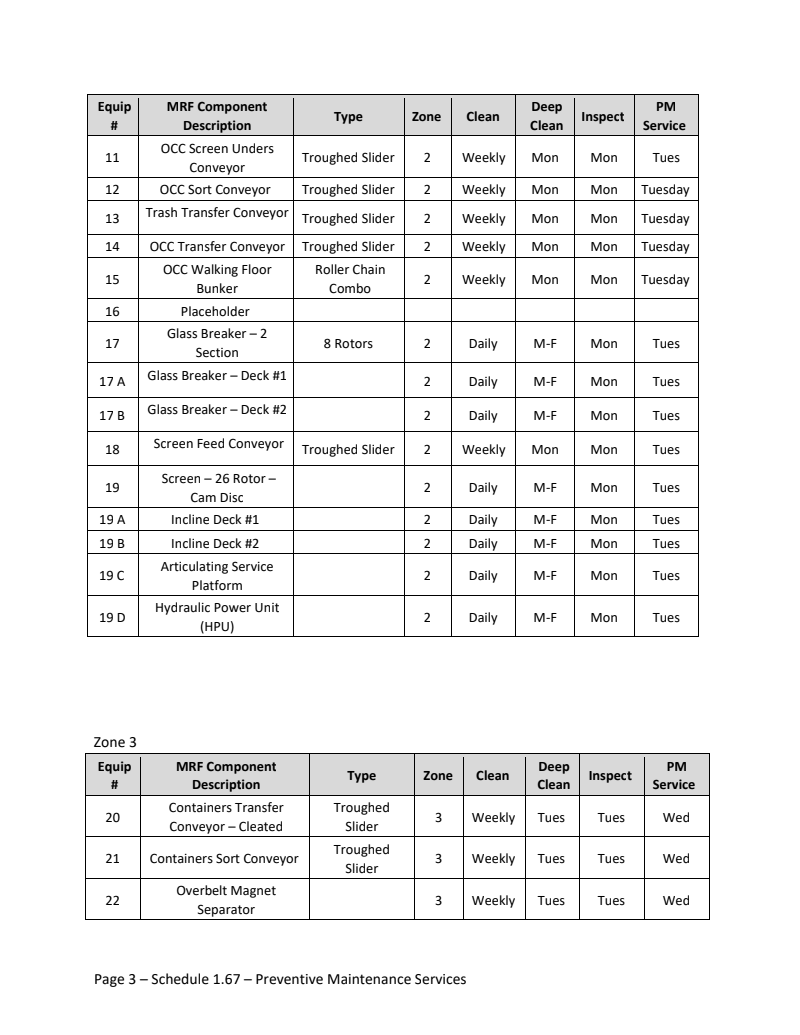 | Equip # | MRF Component Description | Type | Zone | Clean | Deep Clean | Inspect | PM Service |
|---|---|---|---|---|---|---|---|
| 11 | OCC Screen Unders Conveyor | Troughed Slider | 2 | Weekly | Mon | Mon | Tues |
| 12 | OCC Sort Conveyor | Troughed Slider | 2 | Weekly | Mon | Mon | Tuesday |
| 13 | Trash Transfer Conveyor | Troughed Slider | 2 | Weekly | Mon | Mon | Tuesday |
| 14 | OCC Transfer Conveyor | Troughed Slider | 2 | Weekly | Mon | Mon | Tuesday |
| 15 | OCC Walking Floor Bunker | Roller Chain Combo | 2 | Weekly | Mon | Mon | Tuesday |
| 16 | Placeholder | | | | | | |
| 17 | Glass Breaker – 2 Section | 8 Rotors | 2 | Daily | M-F | Mon | Tues |
| 17 A | Glass Breaker – Deck #1 | | 2 | Daily | M-F | Mon | Tues |
| 17 B | Glass Breaker – Deck #2 | | 2 | Daily | M-F | Mon | Tues |
| 18 | Screen Feed Conveyor | Troughed Slider | 2 | Weekly | Mon | Mon | Tues |
| 19 | Screen – 26 Rotor – Cam Disc | | 2 | Daily | M-F | Mon | Tues |
| 19 A | Incline Deck #1 | | 2 | Daily | M-F | Mon | Tues |
| 19 B | Incline Deck #2 | | 2 | Daily | M-F | Mon | Tues |
| 19 C | Articulating Service Platform | | 2 | Daily | M-F | Mon | Tues |
| 19 D | Hydraulic Power Unit (HPU) | | 2 | Daily | M-F | Mon | Tues |

Zone 3

| Equip # | MRF Component Description | Type | Zone | Clean | Deep Clean | Inspect | PM Service |
|---|---|---|---|---|---|---|---|
| 20 | Containers Transfer Conveyor – Cleated | Troughed Slider | 3 | Weekly | Tues | Tues | Wed |
| 21 | Containers Sort Conveyor | Troughed Slider | 3 | Weekly | Tues | Tues | Wed |
| 22 | Overbelt Magnet Separator | | 3 | Weekly | Tues | Tues | Wed |

Page 3 – Schedule 1.67 – Preventive Maintenance Services